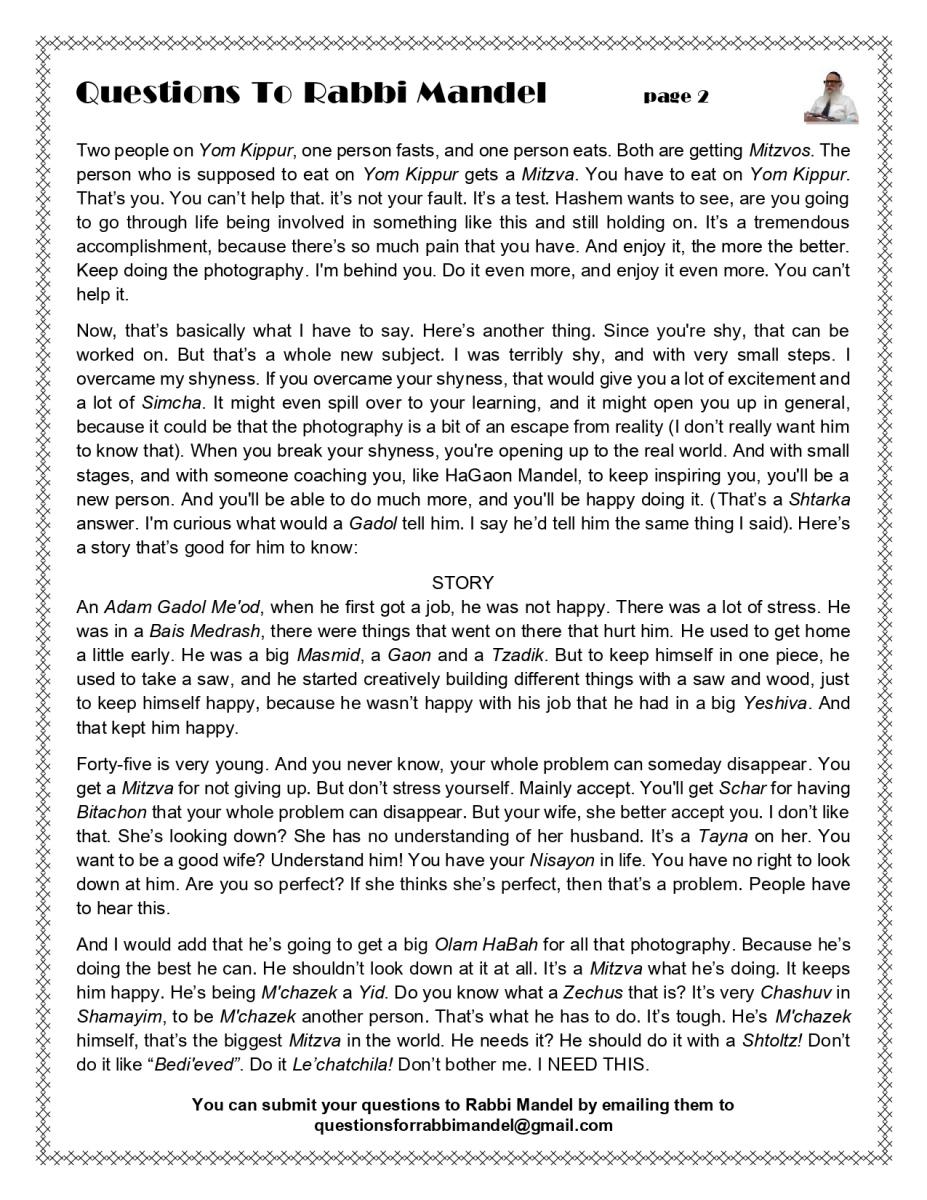 Questions To Rabbi Mandel page 2

Two people on Yom Kippur, one person fasts, and one person eats. Both are getting Mitzvos. The person who is supposed to eat on Yom Kippur gets a Mitzva. You have to eat on Yom Kippur. That's you. You can't help that. it's not your fault. It's a test. Hashem wants to see, are you going to go through life being involved in something like this and still holding on. It's a tremendous accomplishment, because there's so much pain that you have. And enjoy it, the more the better. Keep doing the photography. I'm behind you. Do it even more, and enjoy it even more. You can't help it.

Now, that's basically what I have to say. Here's another thing. Since you're shy, that can be worked on. But that's a whole new subject. I was terribly shy, and with very small steps. I overcame my shyness. If you overcame your shyness, that would give you a lot of excitement and a lot of Simcha. It might even spill over to your learning, and it might open you up in general, because it could be that the photography is a bit of an escape from reality (I don't really want him to know that). When you break your shyness, you're opening up to the real world. And with small stages, and with someone coaching you, like HaGaon Mandel, to keep inspiring you, you'll be a new person. And you'll be able to do much more, and you'll be happy doing it. (That's a Shtarka answer. I'm curious what would a Gadol tell him. I say he'd tell him the same thing I said). Here's a story that's good for him to know:

STORY
An Adam Gadol Me'od, when he first got a job, he was not happy. There was a lot of stress. He was in a Bais Medrash, there were things that went on there that hurt him. He used to get home a little early. He was a big Masmid, a Gaon and a Tzadik. But to keep himself in one piece, he used to take a saw, and he started creatively building different things with a saw and wood, just to keep himself happy, because he wasn't happy with his job that he had in a big Yeshiva. And that kept him happy.

Forty-five is very young. And you never know, your whole problem can someday disappear. You get a Mitzva for not giving up. But don't stress yourself. Mainly accept. You'll get Schar for having Bitachon that your whole problem can disappear. But your wife, she better accept you. I don't like that. She's looking down? She has no understanding of her husband. It's a Tayna on her. You want to be a good wife? Understand him! You have your Nisayon in life. You have no right to look down at him. Are you so perfect? If she thinks she's perfect, then that's a problem. People have to hear this.

And I would add that he's going to get a big Olam HaBah for all that photography. Because he's doing the best he can. He shouldn't look down at it at all. It's a Mitzva what he's doing. It keeps him happy. He's being M'chazek a Yid. Do you know what a Zechus that is? It's very Chashuv in Shamayim, to be M'chazek another person. That's what he has to do. It's tough. He's M'chazek himself, that's the biggest Mitzva in the world. He needs it? He should do it with a Shtoltz! Don't do it like "Bedi'eved". Do it Le'chatchila! Don't bother me. I NEED THIS.

You can submit your questions to Rabbi Mandel by emailing them to questionsforrabbimandel@gmail.com